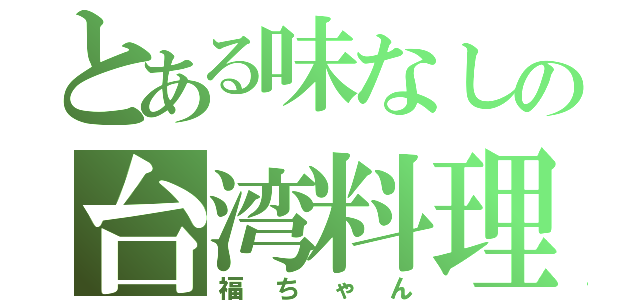 とある味なしの
台湾料理
福ちゃん